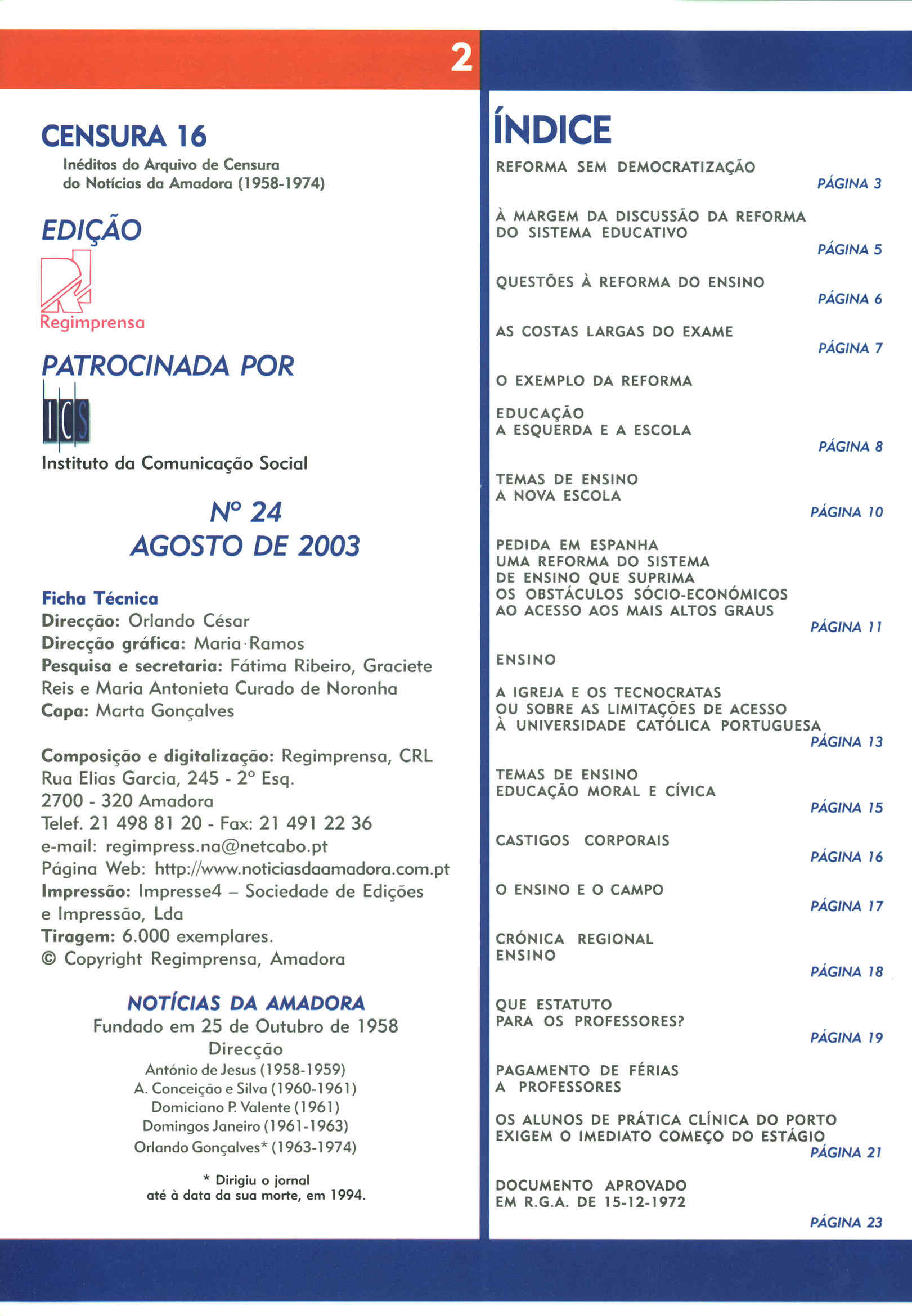 2

CENSURA 16
Inéditos do Arquivo de Censura do Notícias da Amadora (1958-1974)

EDIÇÃO

Regimprensa

PATROCINADA POR

ICS
Instituto da Comunicação Social

Nº 24
AGOSTO DE 2003

Ficha Técnica
Direcção: Orlando César
Direcção gráfica: Maria Ramos
Pesquisa e secretaria: Fátima Ribeiro, Graciete Reis e Maria Antonieta Curado de Noronha
Capa: Marta Gonçalves

Composição e digitalização: Regimprensa, CRL
Rua Elias Garcia, 245 - 2º Esq.
2700 - 320 Amadora
Telef. 21 498 81 20 - Fax: 21 491 22 36
e-mail: regimpress.na@netcabo.pt
Página Web: http://www.noticiasdaamadora.com.pt
Impressão: Impresse4 – Sociedade de Edições e Impressão, Lda
Tiragem: 6.000 exemplares.
© Copyright Regimprensa, Amadora

NOTÍCIAS DA AMADORA
Fundado em 25 de Outubro de 1958
Direcção
António de Jesus (1958-1959)
A. Conceição e Silva (1960-1961)
Domiciano P. Valente (1961)
Domingos Janeiro (1961-1963)
Orlando Gonçalves* (1963-1974)

* Dirigiu o jornal até à data da sua morte, em 1994.

ÍNDICE

REFORMA SEM DEMOCRATIZAÇÃO
PÁGINA 3

À MARGEM DA DISCUSSÃO DA REFORMA DO SISTEMA EDUCATIVO
PÁGINA 5

QUESTÕES À REFORMA DO ENSINO
PÁGINA 6

AS COSTAS LARGAS DO EXAME
PÁGINA 7

O EXEMPLO DA REFORMA

EDUCAÇÃO
A ESQUERDA E A ESCOLA
PÁGINA 8

TEMAS DE ENSINO
A NOVA ESCOLA
PÁGINA 10

PEDIDA EM ESPANHA
UMA REFORMA DO SISTEMA DE ENSINO QUE SUPRIMA OS OBSTÁCULOS SÓCIO-ECONÓMICOS AO ACESSO AOS MAIS ALTOS GRAUS
PÁGINA 11

ENSINO

A IGREJA E OS TECNOCRATAS
OU SOBRE AS LIMITAÇÕES DE ACESSO À UNIVERSIDADE CATÓLICA PORTUGUESA
PÁGINA 13

TEMAS DE ENSINO
EDUCAÇÃO MORAL E CÍVICA
PÁGINA 15

CASTIGOS CORPORAIS
PÁGINA 16

O ENSINO E O CAMPO
PÁGINA 17

CRÓNICA REGIONAL
ENSINO
PÁGINA 18

QUE ESTATUTO PARA OS PROFESSORES?
PÁGINA 19

PAGAMENTO DE FÉRIAS A PROFESSORES

OS ALUNOS DE PRÁTICA CLÍNICA DO PORTO EXIGEM O IMEDIATO COMEÇO DO ESTÁGIO
PÁGINA 21

DOCUMENTO APROVADO EM R.G.A. DE 15-12-1972
PÁGINA 23